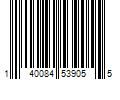 1 40084 53905 5